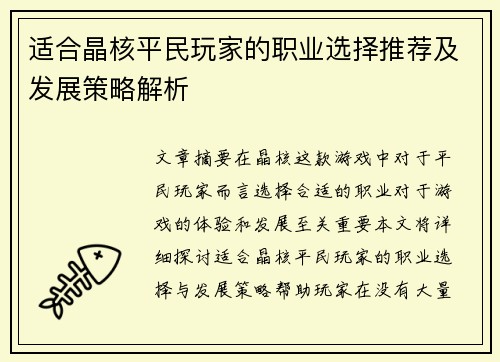 适合晶核平民玩家的职业选择推荐及发展策略解析

文章摘要在晶核这款游戏中对于平民玩家而言选择合适的职业对于游戏的体验和发展至关重要本文将详细探讨适合晶核平民玩家的职业选择与发展策略帮助玩家在没有大量